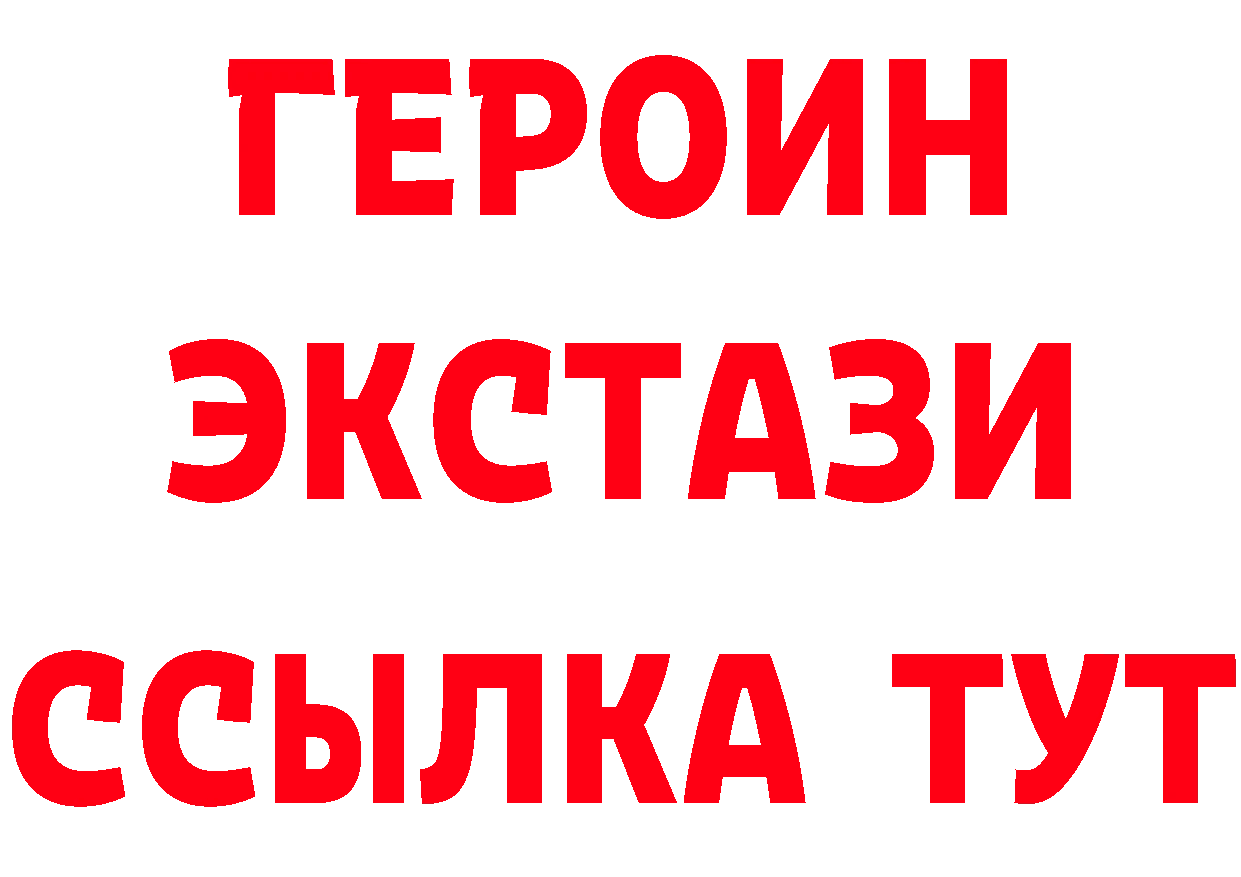 ГЕРОИН
ЭКСТАЗИ
ССЫЛКА ТУТ